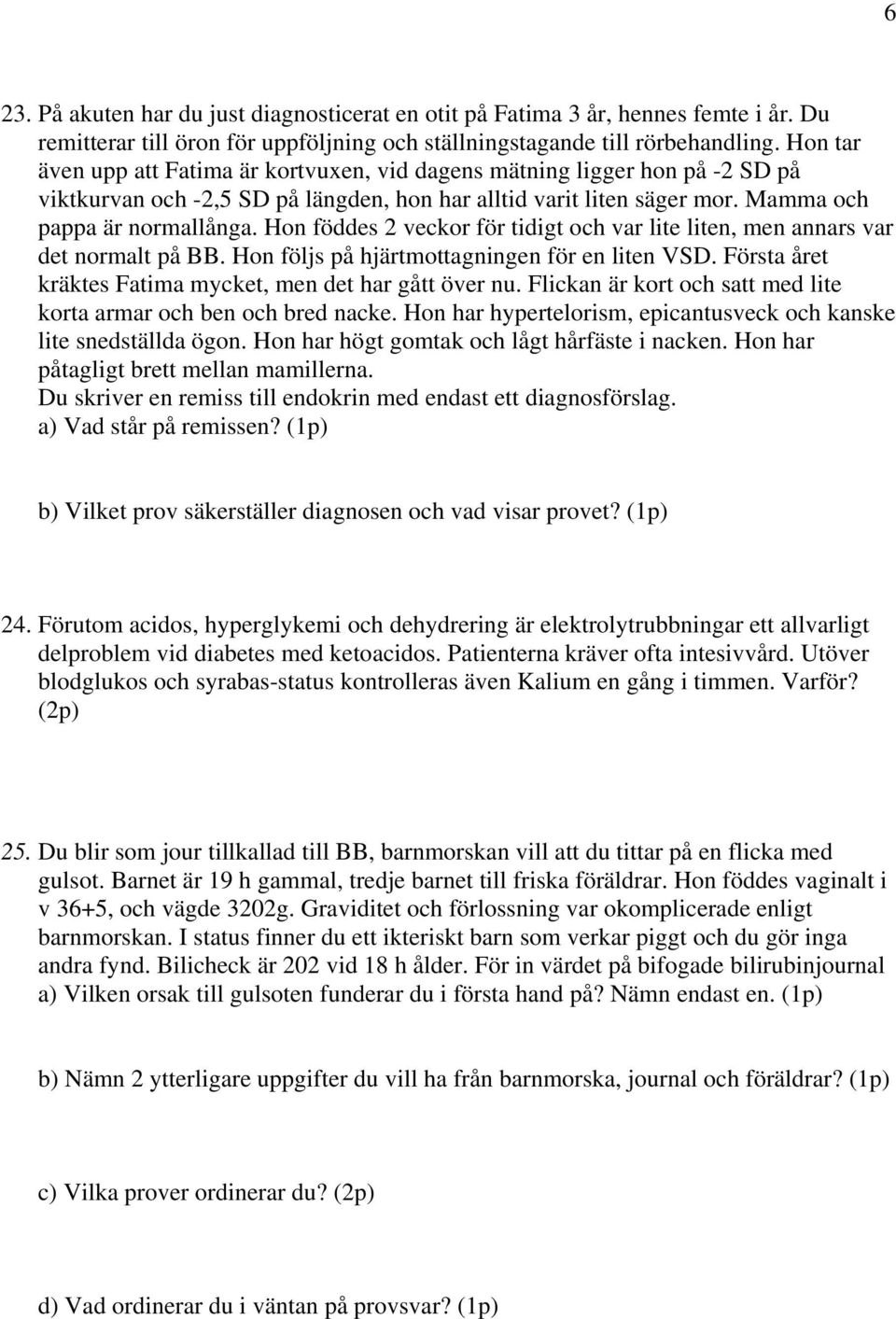 6

23. På akuten har du just diagnosticerat en otit på Fatima 3 år, hennes femte i år. Du remitterar till öron för uppföljning och ställningstagande till rörbehandling. Hon tar även upp att Fatima är kortvuxen, vid dagens mätning ligger hon på -2 SD på viktkurvan och -2,5 SD på längden, hon har alltid varit liten säger mor. Mamma och pappa är normallånga. Hon föddes 2 veckor för tidigt och var lite liten, men annars var det normalt på BB. Hon följs på hjärtmottagningen för en liten VSD. Första året kräktes Fatima mycket, men det har gått över nu. Flickan är kort och satt med lite korta armar och ben och bred nacke. Hon har hypertelorism, epicantusveck och kanske lite snedställda ögon. Hon har högt gomtak och lågt hårfäste i nacken. Hon har påtagligt brett mellan mamillerna.
Du skriver en remiss till endokrin med endast ett diagnosförslag.
a) Vad står på remissen? (1p)

b) Vilket prov säkerställer diagnosen och vad visar provet? (1p)

24. Förutom acidos, hyperglykemi och dehydrering är elektrolytrubbningar ett allvarligt delproblem vid diabetes med ketoacidos. Patienterna kräver ofta intesivvård. Utöver blodglukos och syrabas-status kontrolleras även Kalium en gång i timmen. Varför? (2p)

25. Du blir som jour tillkallad till BB, barnmorskan vill att du tittar på en flicka med gulsot. Barnet är 19 h gammal, tredje barnet till friska föräldrar. Hon föddes vaginalt i v 36+5, och vägde 3202g. Graviditet och förlossning var okomplicerade enligt barnmorskan. I status finner du ett ikteriskt barn som verkar piggt och du gör inga andra fynd. Bilicheck är 202 vid 18 h ålder. För in värdet på bifogade bilirubinjournal
a) Vilken orsak till gulsoten funderar du i första hand på? Nämn endast en. (1p)

b) Nämn 2 ytterligare uppgifter du vill ha från barnmorska, journal och föräldrar? (1p)

c) Vilka prover ordinerar du? (2p)

d) Vad ordinerar du i väntan på provsvar? (1p)